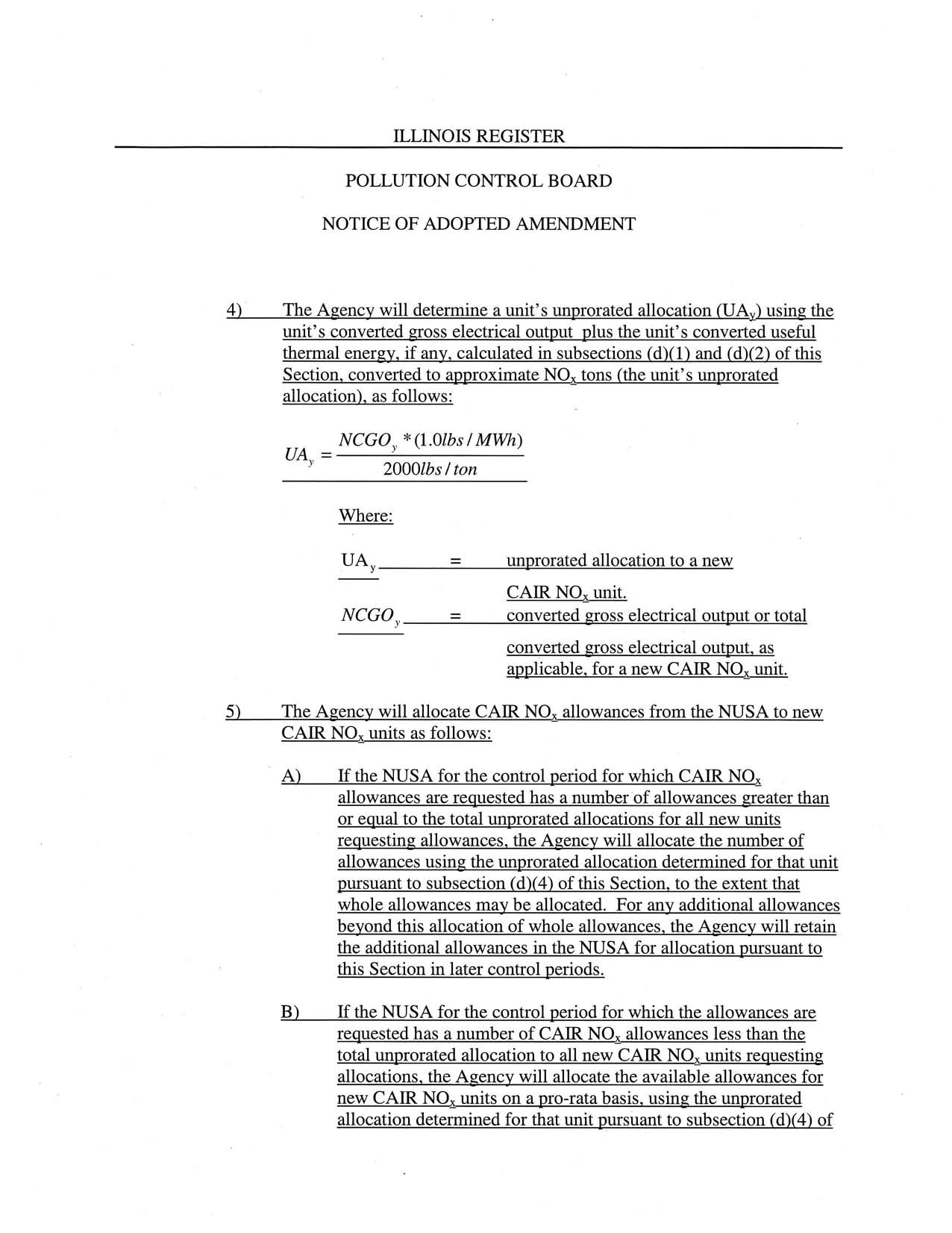 ILLINOIS REGISTER

POLLUTION CONTROL BOARD

NOTICE OF ADOPTED AMENDMENT

4) The Agency will determine a unit's unprorated allocation ($UA_y$) using the unit's converted gross electrical output plus the unit's converted useful thermal energy, if any, calculated in subsections (d)(1) and (d)(2) of this Section, converted to approximate $NO_x$ tons (the unit's unprorated allocation), as follows:

$UA_y = \frac{NCGO_y * (1.0 lbs / MWh)}{2000 lbs / ton}$

Where:

$UA_y$ = unprorated allocation to a new CAIR $NO_x$ unit.

$NCGO_y$ = converted gross electrical output or total converted gross electrical output, as applicable, for a new CAIR $NO_x$ unit.

5) The Agency will allocate CAIR $NO_x$ allowances from the NUSA to new CAIR $NO_x$ units as follows:

A) If the NUSA for the control period for which CAIR $NO_x$ allowances are requested has a number of allowances greater than or equal to the total unprorated allocations for all new units requesting allowances, the Agency will allocate the number of allowances using the unprorated allocation determined for that unit pursuant to subsection (d)(4) of this Section, to the extent that whole allowances may be allocated. For any additional allowances beyond this allocation of whole allowances, the Agency will retain the additional allowances in the NUSA for allocation pursuant to this Section in later control periods.

B) If the NUSA for the control period for which the allowances are requested has a number of CAIR $NO_x$ allowances less than the total unprorated allocation to all new CAIR $NO_x$ units requesting allocations, the Agency will allocate the available allowances for new CAIR $NO_x$ units on a pro-rata basis, using the unprorated allocation determined for that unit pursuant to subsection (d)(4) of